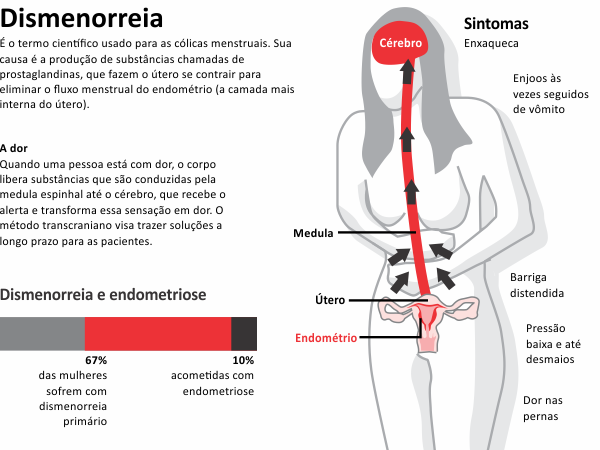 Dismenorreia

É o termo científico usado para as cólicas menstruais. Sua causa é a produção de substâncias chamadas de prostaglandinas, que fazem o útero se contrair para eliminar o fluxo menstrual do endométrio (a camada mais interna do útero).

A dor

Quando uma pessoa está com dor, o corpo libera substâncias que são conduzidas pela medula espinhal até o cérebro, que recebe o alerta e transforma essa sensação em dor. O método transcraniano visa trazer soluções a longo prazo para as pacientes.

Dismenorreia e endometriose

67%
das mulheres sofrem com dismenorreia primário

10%
acometidas com endometriose

Cérebro

Medula

Útero

Endométrio

Sintomas

Enxaqueca

Enjoos às vezes seguidos de vômito

Barriga distendida

Pressão baixa e até desmaios

Dor nas pernas